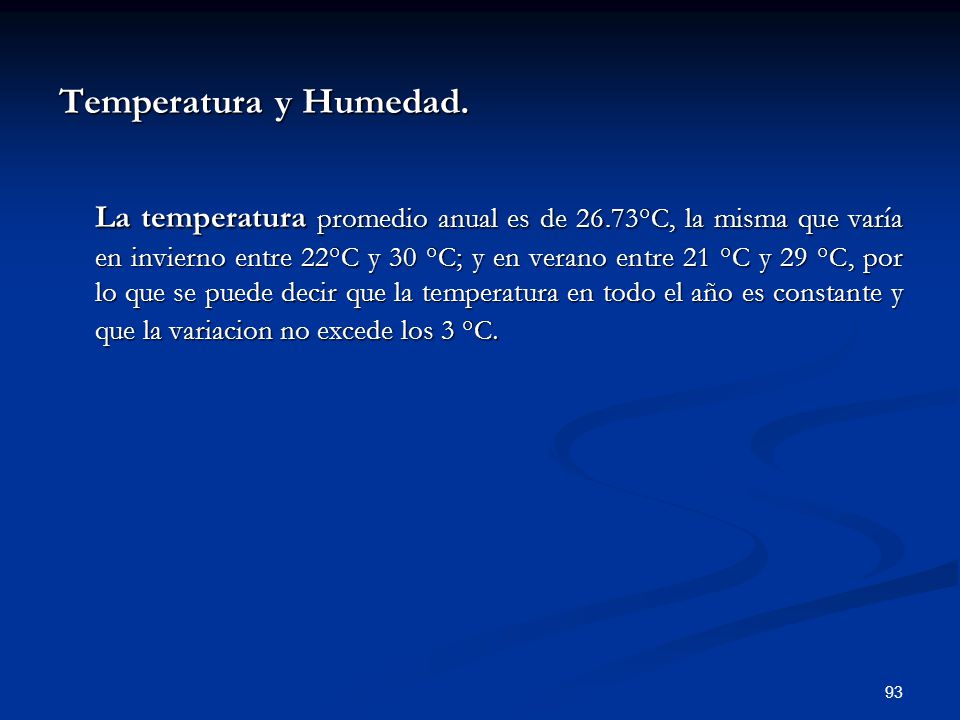 Temperatura y Humedad.

La temperatura promedio anual es de 26.73°C, la misma que varía en invierno entre 22°C y 30 °C; y en verano entre 21 °C y 29 °C, por lo que se puede decir que la temperatura en todo el año es constante y que la variacion no excede los 3 °C.

93